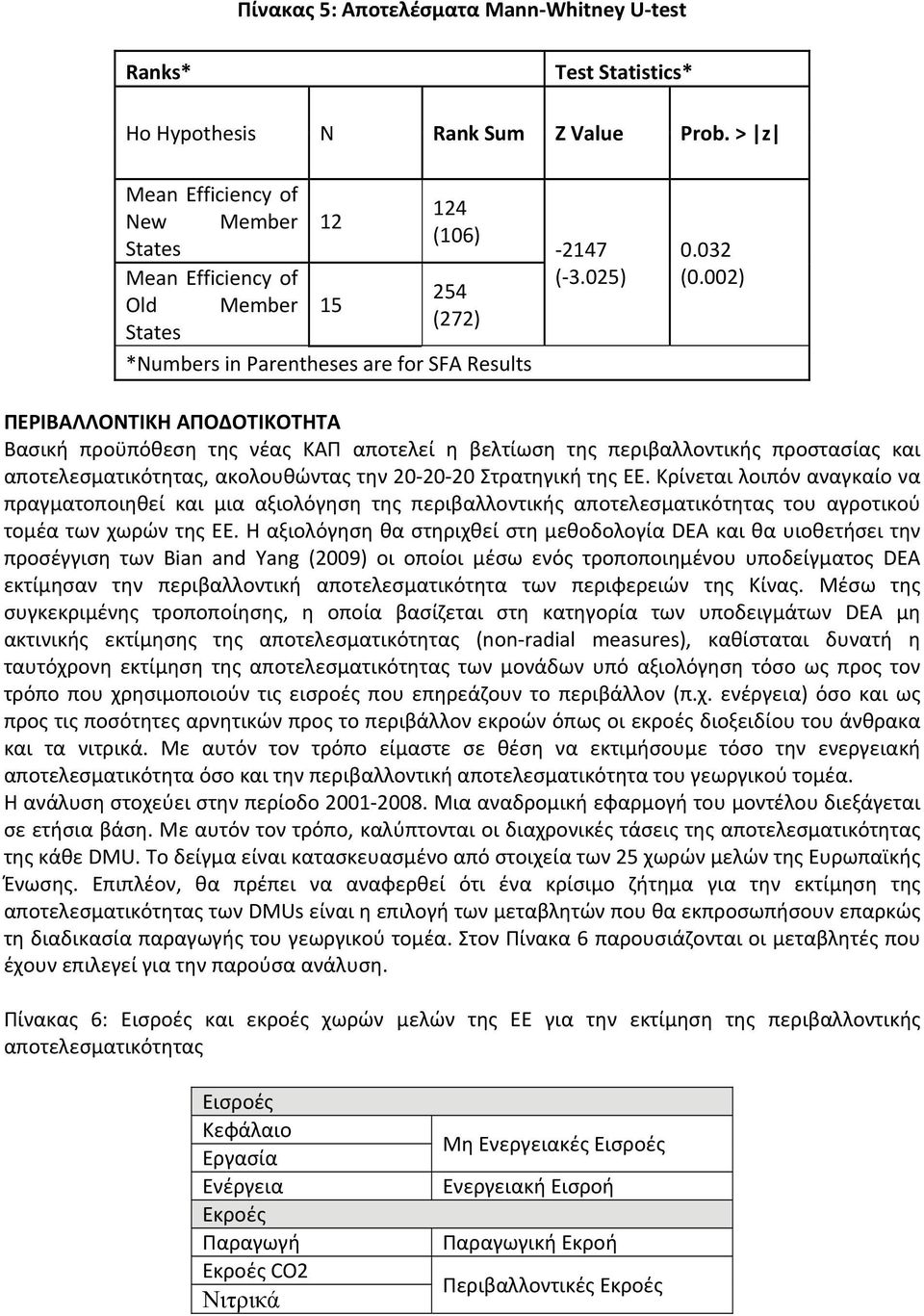 Πίνακας 5: Αποτελέσματα Mann-Whitney U-test

| Ranks* | | | Test Statistics* | |
|---|---|---|---|---|
| Ho Hypothesis | N | Rank Sum | Z Value | Prob. > \|z\| |
| Mean Efficiency of New Member States | 12 | 124 (106) | -2147 (-3.025) | 0.032 (0.002) |
| Mean Efficiency of Old Member States | 15 | 254 (272) | | |
| *Numbers in Parentheses are for SFA Results | | | | |

ΠΕΡΙΒΑΛΛΟΝΤΙΚΗ ΑΠΟΔΟΤΙΚΟΤΗΤΑ
Βασική προϋπόθεση της νέας ΚΑΠ αποτελεί η βελτίωση της περιβαλλοντικής προστασίας και αποτελεσματικότητας, ακολουθώντας την 20-20-20 Στρατηγική της ΕΕ. Κρίνεται λοιπόν αναγκαίο να πραγματοποιηθεί και μια αξιολόγηση της περιβαλλοντικής αποτελεσματικότητας του αγροτικού τομέα των χωρών της ΕΕ. Η αξιολόγηση θα στηριχθεί στη μεθοδολογία DEA και θα υιοθετήσει την προσέγγιση των Bian and Yang (2009) οι οποίοι μέσω ενός τροποποιημένου υποδείγματος DEA εκτίμησαν την περιβαλλοντική αποτελεσματικότητα των περιφερειών της Κίνας. Μέσω της συγκεκριμένης τροποποίησης, η οποία βασίζεται στη κατηγορία των υποδειγμάτων DEA μη ακτινικής εκτίμησης της αποτελεσματικότητας (non-radial measures), καθίσταται δυνατή η ταυτόχρονη εκτίμηση της αποτελεσματικότητας των μονάδων υπό αξιολόγηση τόσο ως προς τον τρόπο που χρησιμοποιούν τις εισροές που επηρεάζουν το περιβάλλον (π.χ. ενέργεια) όσο και ως προς τις ποσότητες αρνητικών προς το περιβάλλον εκροών όπως οι εκροές διοξειδίου του άνθρακα και τα νιτρικά. Με αυτόν τον τρόπο είμαστε σε θέση να εκτιμήσουμε τόσο την ενεργειακή αποτελεσματικότητα όσο και την περιβαλλοντική αποτελεσματικότητα του γεωργικού τομέα.
Η ανάλυση στοχεύει στην περίοδο 2001-2008. Μια αναδρομική εφαρμογή του μοντέλου διεξάγεται σε ετήσια βάση. Με αυτόν τον τρόπο, καλύπτονται οι διαχρονικές τάσεις της αποτελεσματικότητας της κάθε DMU. Το δείγμα είναι κατασκευασμένο από στοιχεία των 25 χωρών μελών της Ευρωπαϊκής Ένωσης. Επιπλέον, θα πρέπει να αναφερθεί ότι ένα κρίσιμο ζήτημα για την εκτίμηση της αποτελεσματικότητας των DMUs είναι η επιλογή των μεταβλητών που θα εκπροσωπήσουν επαρκώς τη διαδικασία παραγωγής του γεωργικού τομέα. Στον Πίνακα 6 παρουσιάζονται οι μεταβλητές που έχουν επιλεγεί για την παρούσα ανάλυση.

Πίνακας 6: Εισροές και εκροές χωρών μελών της ΕΕ για την εκτίμηση της περιβαλλοντικής αποτελεσματικότητας

| Εισροές | |
|---|---|
| Κεφάλαιο | Μη Ενεργειακές Εισροές |
| Εργασία | |
| Ενέργεια | Ενεργειακή Εισροή |
| Εκροές | |
| Παραγωγή | Παραγωγική Εκροή |
| Εκροές CO2 | Περιβαλλοντικές Εκροές |
| Νιτρικά | |